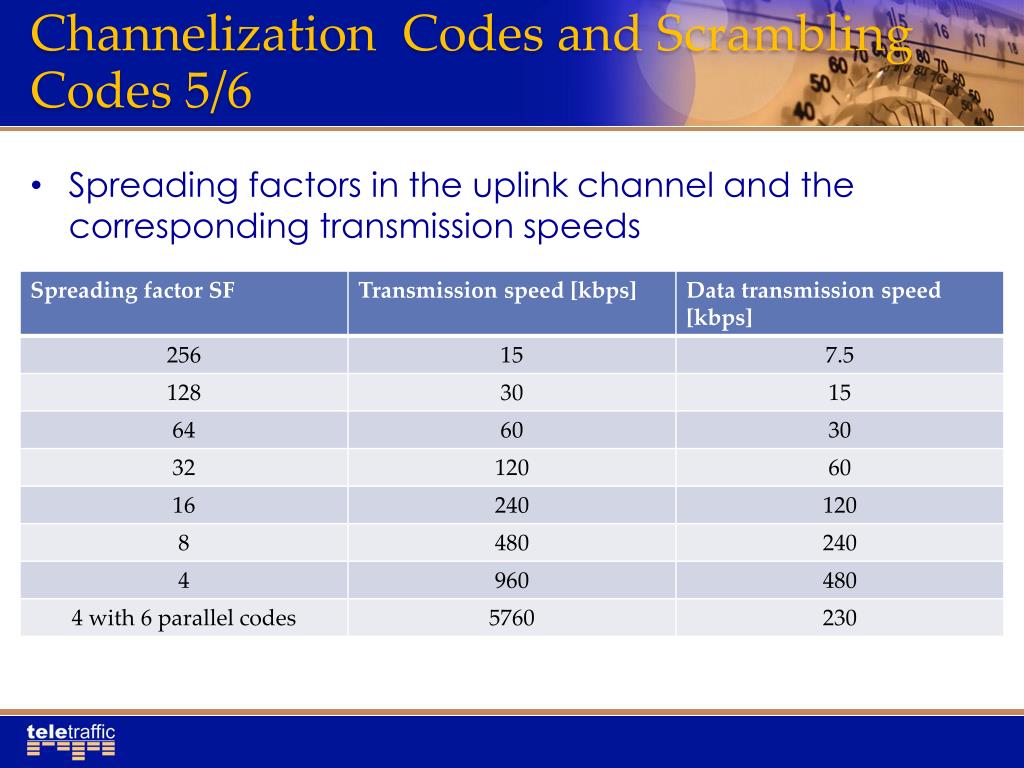 Channelization Codes and Scrambling Codes 5/6

• Spreading factors in the uplink channel and the corresponding transmission speeds

| Spreading factor SF | Transmission speed [kbps] | Data transmission speed [kbps] |
|---|---|---|
| 256 | 15 | 7.5 |
| 128 | 30 | 15 |
| 64 | 60 | 30 |
| 32 | 120 | 60 |
| 16 | 240 | 120 |
| 8 | 480 | 240 |
| 4 | 960 | 480 |
| 4 with 6 parallel codes | 5760 | 230 |

teletraffic